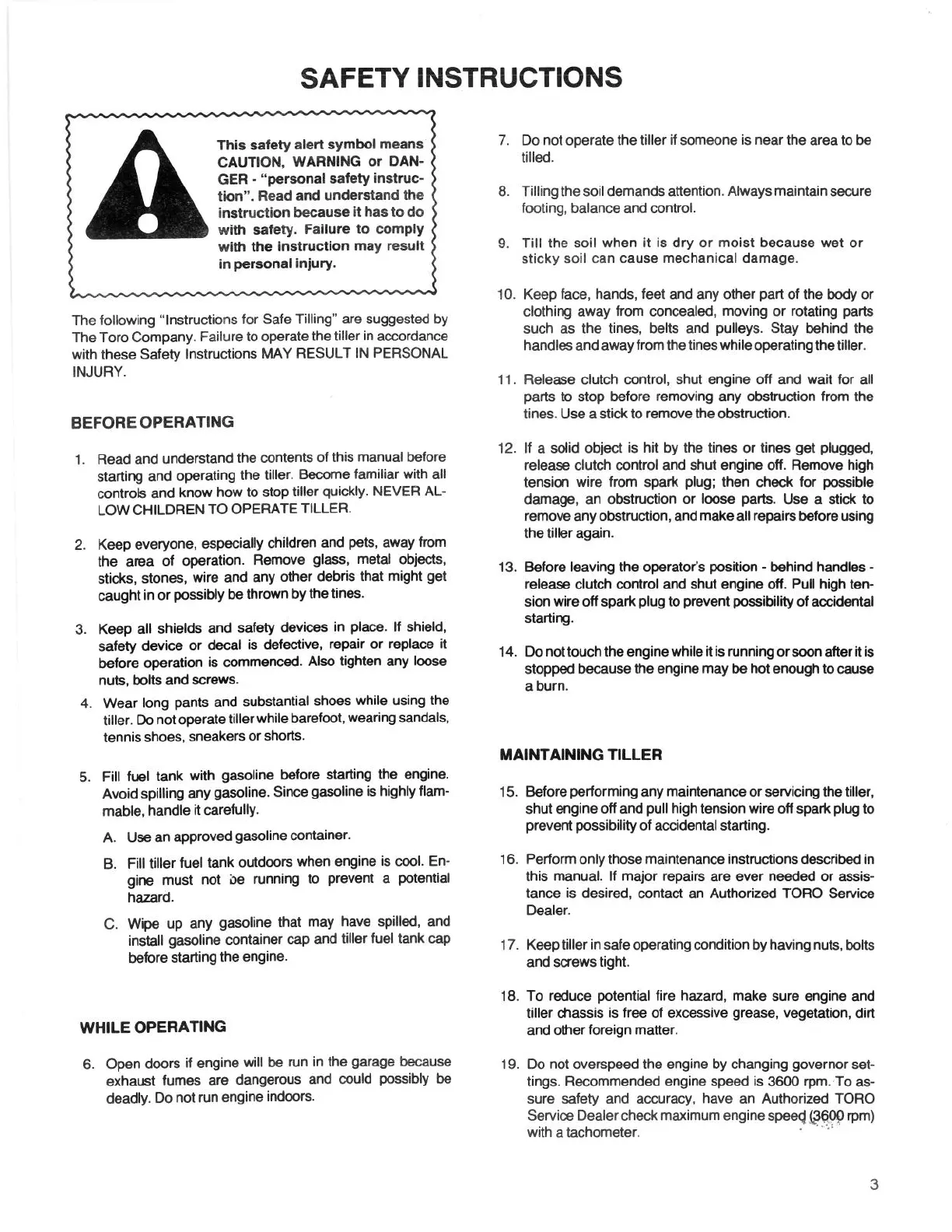 SAFETY INSTRUCTIONS

This safety alert symbol means CAUTION, WARNING or DANGER - "personal safety instruction". Read and understand the instruction because it has to do with safety. Failure to comply with the instruction may result in personal injury.

The following "Instructions for Safe Tilling" are suggested by The Toro Company. Failure to operate the tiller in accordance with these Safety Instructions MAY RESULT IN PERSONAL INJURY.

BEFORE OPERATING

1. Read and understand the contents of this manual before starting and operating the tiller. Become familiar with all controls and know how to stop tiller quickly. NEVER ALLOW CHILDREN TO OPERATE TILLER.

2. Keep everyone, especially children and pets, away from the area of operation. Remove glass, metal objects, sticks, stones, wire and any other debris that might get caught in or possibly be thrown by the tines.

3. Keep all shields and safety devices in place. If shield, safety device or decal is defective, repair or replace it before operation is commenced. Also tighten any loose nuts, bolts and screws.

4. Wear long pants and substantial shoes while using the tiller. Do not operate tiller while barefoot, wearing sandals, tennis shoes, sneakers or shorts.

5. Fill fuel tank with gasoline before starting the engine. Avoid spilling any gasoline. Since gasoline is highly flammable, handle it carefully.

A. Use an approved gasoline container.

B. Fill tiller fuel tank outdoors when engine is cool. Engine must not be running to prevent a potential hazard.

C. Wipe up any gasoline that may have spilled, and install gasoline container cap and tiller fuel tank cap before starting the engine.

WHILE OPERATING

6. Open doors if engine will be run in the garage because exhaust fumes are dangerous and could possibly be deadly. Do not run engine indoors.

7. Do not operate the tiller if someone is near the area to be tilled.

8. Tilling the soil demands attention. Always maintain secure footing, balance and control.

9. Till the soil when it is dry or moist because wet or sticky soil can cause mechanical damage.

10. Keep face, hands, feet and any other part of the body or clothing away from concealed, moving or rotating parts such as the tines, belts and pulleys. Stay behind the handles and away from the tines while operating the tiller.

11. Release clutch control, shut engine off and wait for all parts to stop before removing any obstruction from the tines. Use a stick to remove the obstruction.

12. If a solid object is hit by the tines or tines get plugged, release clutch control and shut engine off. Remove high tension wire from spark plug; then check for possible damage, an obstruction or loose parts. Use a stick to remove any obstruction, and make all repairs before using the tiller again.

13. Before leaving the operator's position - behind handles - release clutch control and shut engine off. Pull high tension wire off spark plug to prevent possibility of accidental starting.

14. Do not touch the engine while it is running or soon after it is stopped because the engine may be hot enough to cause a burn.

MAINTAINING TILLER

15. Before performing any maintenance or servicing the tiller, shut engine off and pull high tension wire off spark plug to prevent possibility of accidental starting.

16. Perform only those maintenance instructions described in this manual. If major repairs are ever needed or assistance is desired, contact an Authorized TORO Service Dealer.

17. Keep tiller in safe operating condition by having nuts, bolts and screws tight.

18. To reduce potential fire hazard, make sure engine and tiller chassis is free of excessive grease, vegetation, dirt and other foreign matter.

19. Do not overspeed the engine by changing governor settings. Recommended engine speed is 3600 rpm. To assure safety and accuracy, have an Authorized TORO Service Dealer check maximum engine speed (3600 rpm) with a tachometer.

3